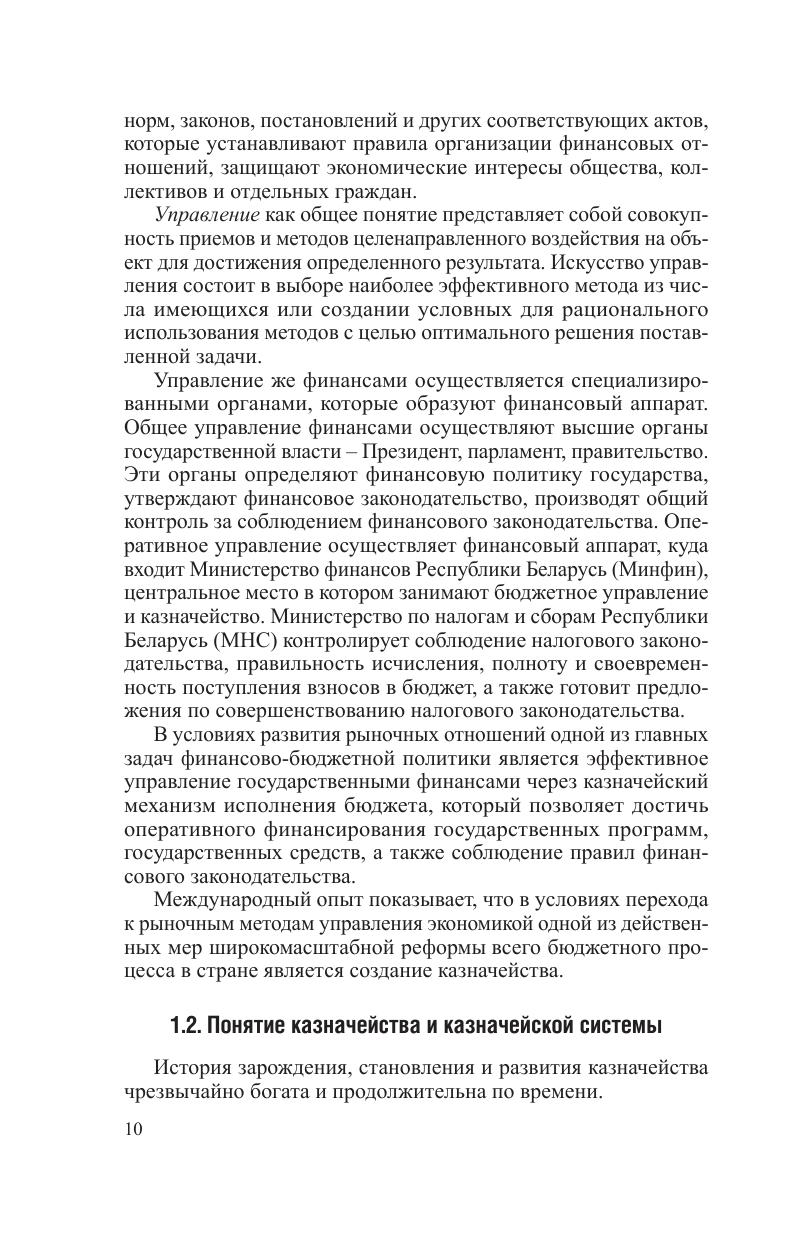 норм, законов, постановлений и других соответствующих актов, которые устанавливают правила организации финансовых отношений, защищают экономические интересы общества, коллективов и отдельных граждан.

Управление как общее понятие представляет собой совокупность приемов и методов целенаправленного воздействия на объект для достижения определенного результата. Искусство управления состоит в выборе наиболее эффективного метода из числа имеющихся или создании условных для рационального использования методов с целью оптимального решения поставленной задачи.

Управление же финансами осуществляется специализированными органами, которые образуют финансовый аппарат. Общее управление финансами осуществляют высшие органы государственной власти – Президент, парламент, правительство. Эти органы определяют финансовую политику государства, утверждают финансовое законодательство, производят общий контроль за соблюдением финансового законодательства. Оперативное управление осуществляет финансовый аппарат, куда входит Министерство финансов Республики Беларусь (Минфин), центральное место в котором занимают бюджетное управление и казначейство. Министерство по налогам и сборам Республики Беларусь (МНС) контролирует соблюдение налогового законодательства, правильность исчисления, полноту и своевременность поступления взносов в бюджет, а также готовит предложения по совершенствованию налогового законодательства.

В условиях развития рыночных отношений одной из главных задач финансово-бюджетной политики является эффективное управление государственными финансами через казначейский механизм исполнения бюджета, который позволяет достичь оперативного финансирования государственных программ, государственных средств, а также соблюдение правил финансового законодательства.

Международный опыт показывает, что в условиях перехода к рыночным методам управления экономикой одной из действенных мер широкомасштабной реформы всего бюджетного процесса в стране является создание казначейства.

1.2. Понятие казначейства и казначейской системы

История зарождения, становления и развития казначейства чрезвычайно богата и продолжительна по времени.

10